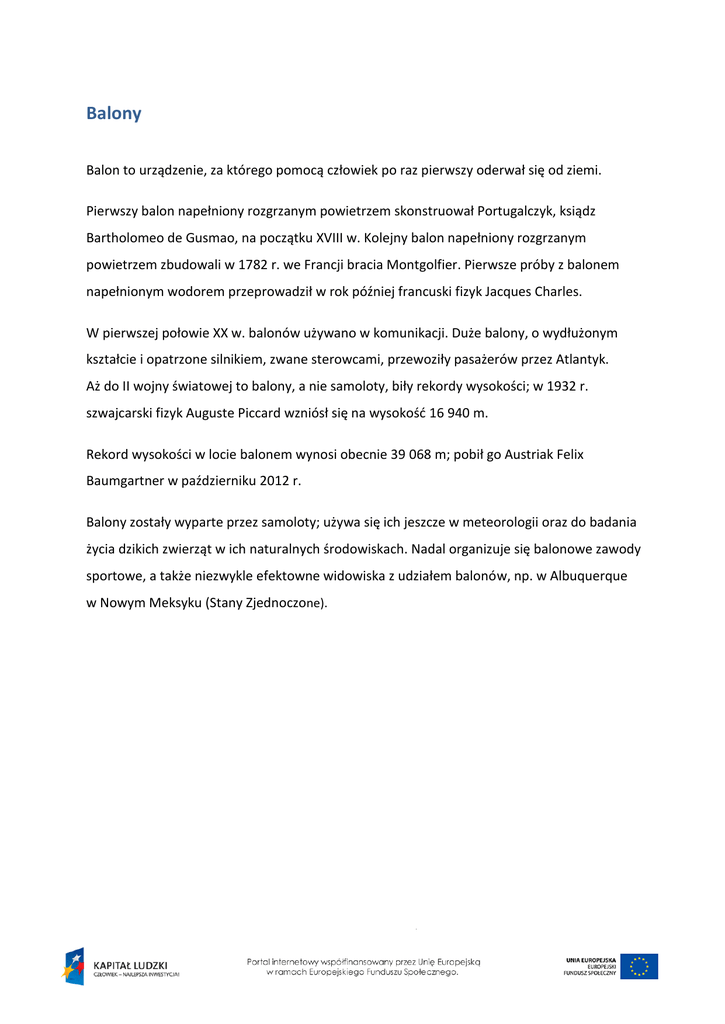 Balony

Balon to urządzenie, za którego pomocą człowiek po raz pierwszy oderwał się od ziemi.

Pierwszy balon napełniony rozgrzanym powietrzem skonstruował Portugalczyk, ksiądz Bartholomeo de Gusmao, na początku XVIII w. Kolejny balon napełniony rozgrzanym powietrzem zbudowali w 1782 r. we Francji bracia Montgolfier. Pierwsze próby z balonem napełnionym wodorem przeprowadził w rok później francuski fizyk Jacques Charles.

W pierwszej połowie XX w. balonów używano w komunikacji. Duże balony, o wydłużonym kształcie i opatrzone silnikiem, zwane sterowcami, przewoziły pasażerów przez Atlantyk. Aż do II wojny światowej to balony, a nie samoloty, biły rekordy wysokości; w 1932 r. szwajcarski fizyk Auguste Piccard wzniósł się na wysokość 16 940 m.

Rekord wysokości w locie balonem wynosi obecnie 39 068 m; pobił go Austriak Felix Baumgartner w październiku 2012 r.

Balony zostały wyparte przez samoloty; używa się ich jeszcze w meteorologii oraz do badania życia dzikich zwierząt w ich naturalnych środowiskach. Nadal organizuje się balonowe zawody sportowe, a także niezwykle efektowne widowiska z udziałem balonów, np. w Albuquerque w Nowym Meksyku (Stany Zjednoczone).

KAPITAŁ LUDZKI
CZŁOWIEK – NAJLEPSZA INWESTYCJA

Portal internetowy współfinansowany przez Unię Europejską w ramach Europejskiego Funduszu Społecznego.

UNIA EUROPEJSKA
EUROPEJSKI FUNDUSZ SPOŁECZNY